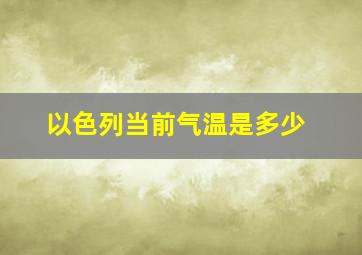 以色列当前气温是多少